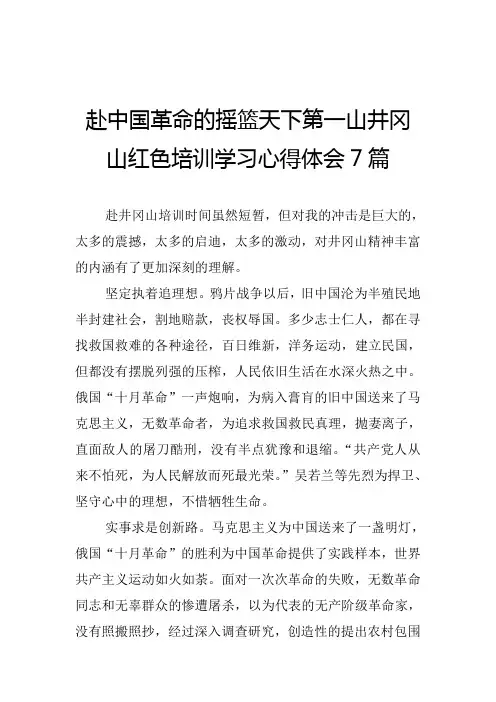 赴中国革命的摇篮天下第一山井冈山红色培训学习心得体会7篇

赴井冈山培训时间虽然短暂，但对我的冲击是巨大的，太多的震撼，太多的启迪，太多的激动，对井冈山精神丰富的内涵有了更加深刻的理解。

坚定执着追理想。鸦片战争以后，旧中国沦为半殖民地半封建社会，割地赔款，丧权辱国。多少志士仁人，都在寻找救国救难的各种途径，百日维新，洋务运动，建立民国，但都没有摆脱列强的压榨，人民依旧生活在水深火热之中。俄国“十月革命”一声炮响，为病入膏肓的旧中国送来了马克思主义，无数革命者，为追求救国救民真理，抛妻离子，直面敌人的屠刀酷刑，没有半点犹豫和退缩。“共产党人从来不怕死，为人民解放而死最光荣。”吴若兰等先烈为捍卫、坚守心中的理想，不惜牺牲生命。

实事求是创新路。马克思主义为中国送来了一盏明灯，俄国“十月革命”的胜利为中国革命提供了实践样本，世界共产主义运动如火如荼。面对一次次革命的失败，无数革命同志和无辜群众的惨遭屠杀，以为代表的无产阶级革命家，没有照搬照抄，经过深入调查研究，创造性的提出农村包围